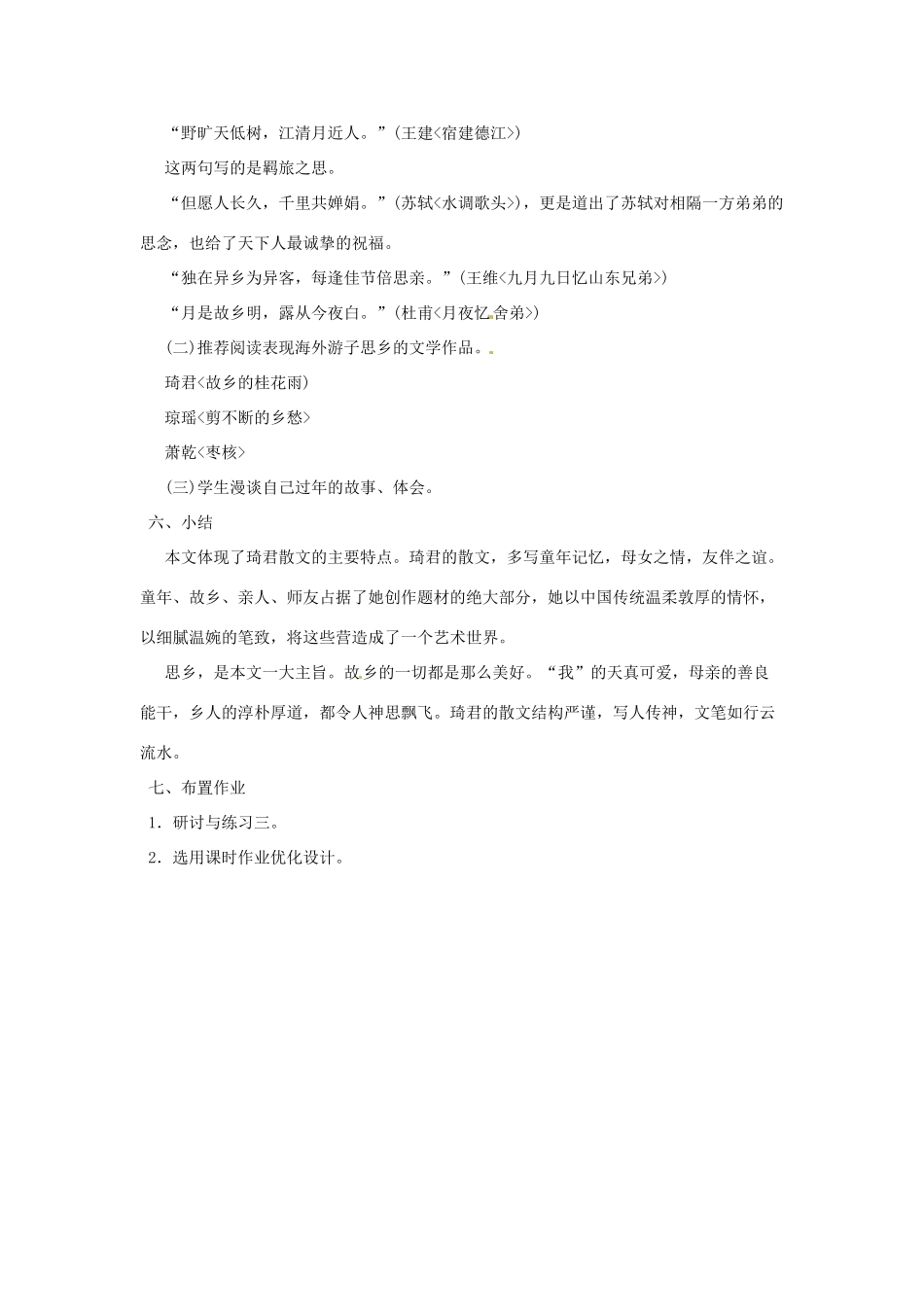 “野旷天低树，江清月近人。”(王建<宿建德江>)

这两句写的是羁旅之思。

“但愿人长久，千里共婵娟。”(苏轼<水调歌头>)，更是道出了苏轼对相隔一方弟弟的思念，也给了天下人最诚挚的祝福。

“独在异乡为异客，每逢佳节倍思亲。”(王维<九月九日忆山东兄弟>)

“月是故乡明，露从今夜白。”(杜甫<月夜忆舍弟>)

(二)推荐阅读表现海外游子思乡的文学作品。

琦君<故乡的桂花雨)

琼瑶<剪不断的乡愁>

萧乾<枣核>

(三)学生漫谈自己过年的故事、体会。

六、小结

本文体现了琦君散文的主要特点。琦君的散文，多写童年记忆，母女之情，友伴之谊。童年、故乡、亲人、师友占据了她创作题材的绝大部分，她以中国传统温柔敦厚的情怀，以细腻温婉的笔致，将这些营造成了一个艺术世界。

思乡，是本文一大主旨。故乡的一切都是那么美好。“我”的天真可爱，母亲的善良能干，乡人的淳朴厚道，都令人神思飘飞。琦君的散文结构严谨，写人传神，文笔如行云流水。

七、布置作业

1．研讨与练习三。

2．选用课时作业优化设计。